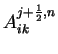 $A_{ik}^{j+\frac{1}{2},n}$